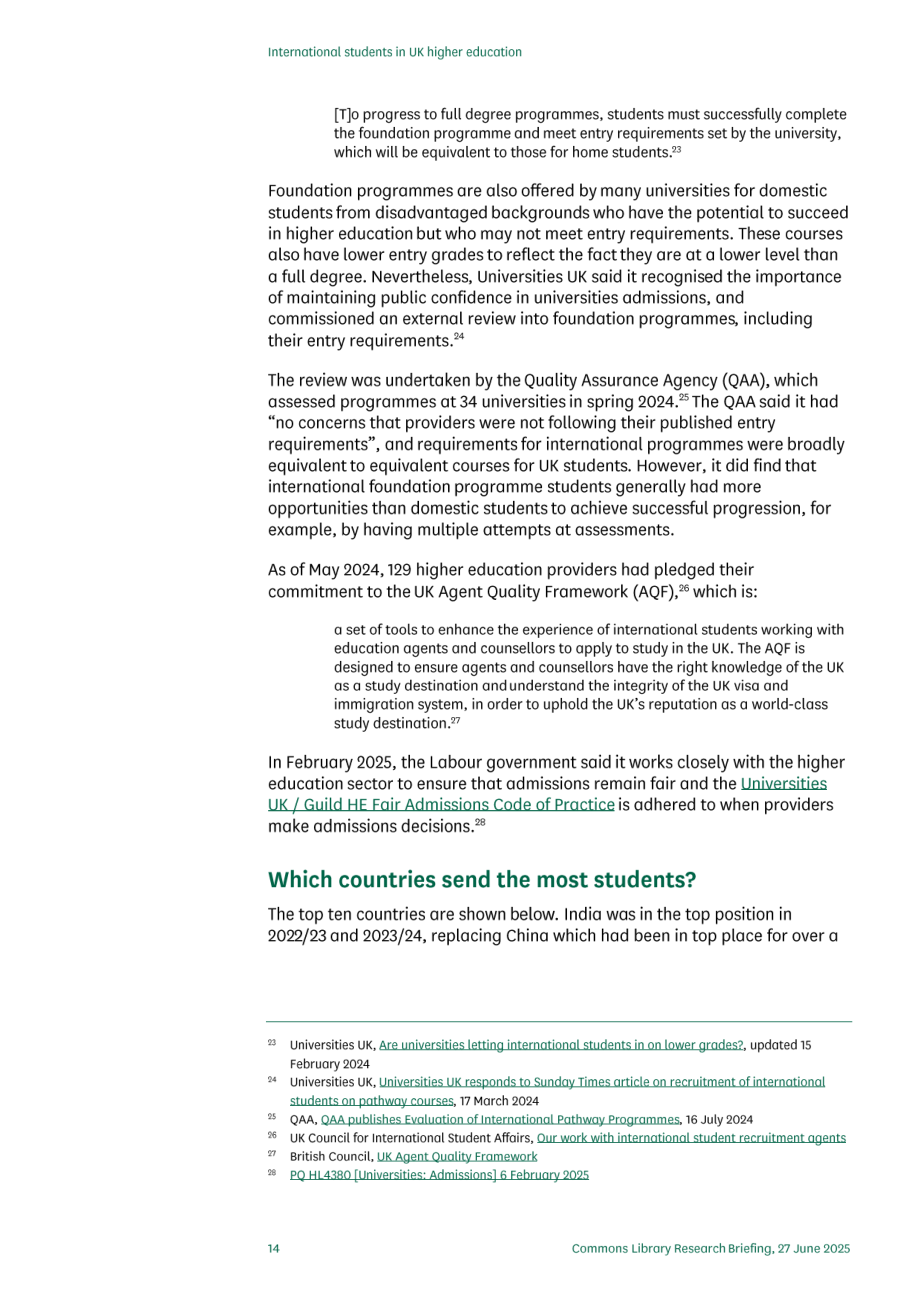 International students in UK higher education

[T]o progress to full degree programmes, students must successfully complete the foundation programme and meet entry requirements set by the university, which will be equivalent to those for home students.$^{23}$

Foundation programmes are also offered by many universities for domestic students from disadvantaged backgrounds who have the potential to succeed in higher education but who may not meet entry requirements. These courses also have lower entry grades to reflect the fact they are at a lower level than a full degree. Nevertheless, Universities UK said it recognised the importance of maintaining public confidence in universities admissions, and commissioned an external review into foundation programmes, including their entry requirements.$^{24}$

The review was undertaken by the Quality Assurance Agency (QAA), which assessed programmes at 34 universities in spring 2024.$^{25}$ The QAA said it had "no concerns that providers were not following their published entry requirements", and requirements for international programmes were broadly equivalent to equivalent courses for UK students. However, it did find that international foundation programme students generally had more opportunities than domestic students to achieve successful progression, for example, by having multiple attempts at assessments.

As of May 2024, 129 higher education providers had pledged their commitment to the UK Agent Quality Framework (AQF),$^{26}$ which is:

a set of tools to enhance the experience of international students working with education agents and counsellors to apply to study in the UK. The AQF is designed to ensure agents and counsellors have the right knowledge of the UK as a study destination and understand the integrity of the UK visa and immigration system, in order to uphold the UK's reputation as a world-class study destination.$^{27}$

In February 2025, the Labour government said it works closely with the higher education sector to ensure that admissions remain fair and the Universities UK / Guild HE Fair Admissions Code of Practice is adhered to when providers make admissions decisions.$^{28}$

Which countries send the most students?

The top ten countries are shown below. India was in the top position in 2022/23 and 2023/24, replacing China which had been in top place for over a

$^{23}$ Universities UK, Are universities letting international students in on lower grades?, updated 15 February 2024

$^{24}$ Universities UK, Universities UK responds to Sunday Times article on recruitment of international students on pathway courses, 17 March 2024

$^{25}$ QAA, QAA publishes Evaluation of International Pathway Programmes, 16 July 2024

$^{26}$ UK Council for International Student Affairs, Our work with international student recruitment agents

$^{27}$ British Council, UK Agent Quality Framework

$^{28}$ PQ HL4380 [Universities: Admissions] 6 February 2025

14 Commons Library Research Briefing, 27 June 2025